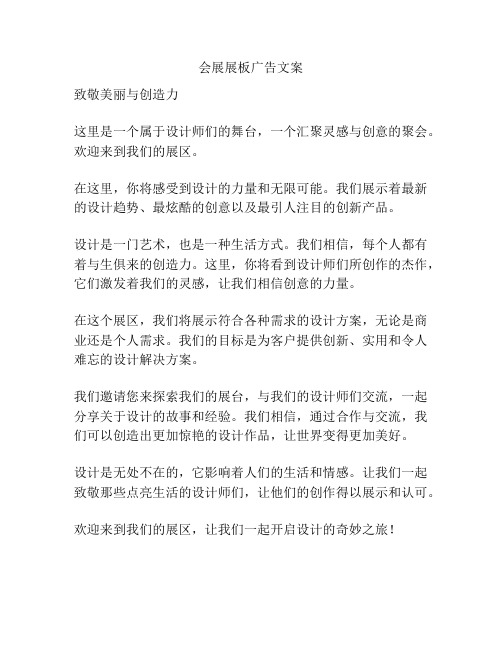 会展展板广告文案

致敬美丽与创造力

这里是一个属于设计师们的舞台，一个汇聚灵感与创意的聚会。欢迎来到我们的展区。

在这里，你将感受到设计的力量和无限可能。我们展示着最新的设计趋势、最炫酷的创意以及最引人注目的创新产品。

设计是一门艺术，也是一种生活方式。我们相信，每个人都有着与生俱来的创造力。这里，你将看到设计师们所创作的杰作，它们激发着我们的灵感，让我们相信创意的力量。

在这个展区，我们将展示符合各种需求的设计方案，无论是商业还是个人需求。我们的目标是为客户提供创新、实用和令人难忘的设计解决方案。

我们邀请您来探索我们的展台，与我们的设计师们交流，一起分享关于设计的故事和经验。我们相信，通过合作与交流，我们可以创造出更加惊艳的设计作品，让世界变得更加美好。

设计是无处不在的，它影响着人们的生活和情感。让我们一起致敬那些点亮生活的设计师们，让他们的创作得以展示和认可。

欢迎来到我们的展区，让我们一起开启设计的奇妙之旅！